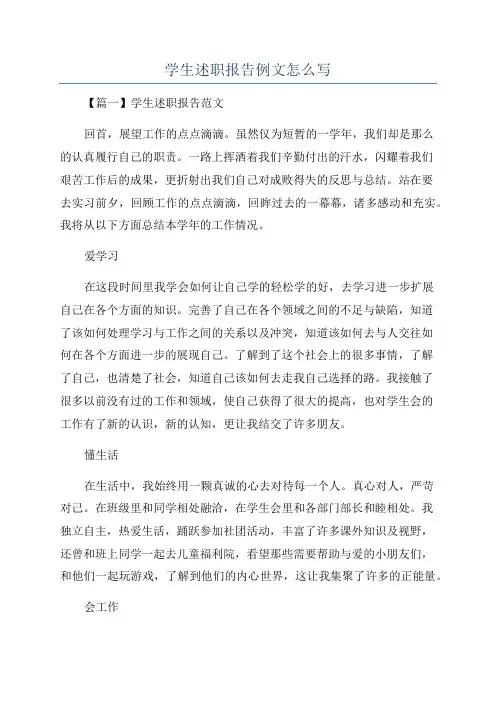 学生述职报告例文怎么写

【篇一】学生述职报告范文

回首，展望工作的点点滴滴。虽然仅为短暂的一学年，我们却是那么的认真履行自己的职责。一路上挥洒着我们辛勤付出的汗水，闪耀着我们艰苦工作后的成果，更折射出我们自己对成败得失的反思与总结。站在要去实习前夕，回顾工作的点点滴滴，回眸过去的一幕幕，诸多感动和充实。我将从以下方面总结本学年的工作情况。

爱学习

在这段时间里我学会如何让自己学的轻松学的好，去学习进一步扩展自己在各个方面的知识。完善了自己在各个领域之间的不足与缺陷，知道了该如何处理学习与工作之间的关系以及冲突，知道该如何去与人交往如何在各个方面进一步的展现自己。了解到了这个社会上的很多事情，了解了自己，也清楚了社会，知道自己该如何去走我自己选择的路。我接触了很多以前没有过的工作和领域，使自己获得了很大的提高，也对学生会的工作有了新的认识，新的认知，更让我结交了许多朋友。

懂生活

在生活中，我始终用一颗真诚的心去对待每一个人。真心对人，严苛对己。在班级里和同学相处融洽，在学生会里和各部门部长和睦相处。我独立自主，热爱生活，踊跃参加社团活动，丰富了许多课外知识及视野，还曾和班上同学一起去儿童福利院，看望那些需要帮助与爱的小朋友们，和他们一起玩游戏，了解到他们的内心世界，这让我集聚了许多的正能量。

会工作